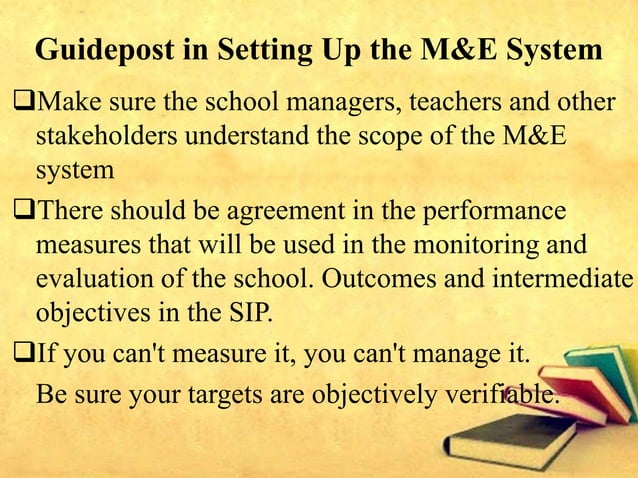 Guidepost in Setting Up the M&E System

❑Make sure the school managers, teachers and other stakeholders understand the scope of the M&E system

❑There should be agreement in the performance measures that will be used in the monitoring and evaluation of the school. Outcomes and intermediate objectives in the SIP.

❑If you can't measure it, you can't manage it.
Be sure your targets are objectively verifiable.